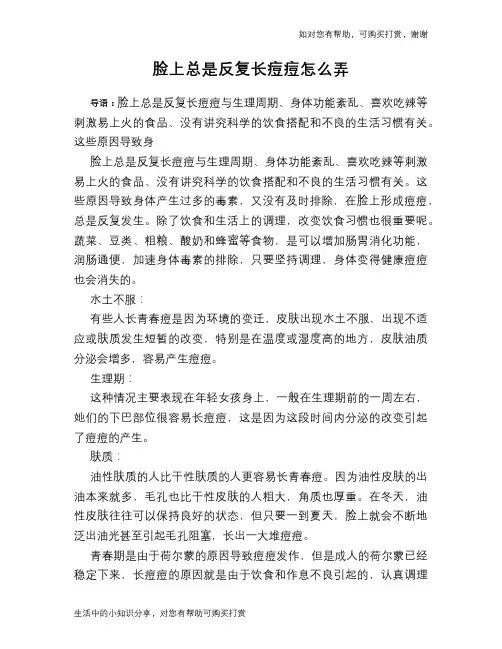 如对您有帮助，可购买打赏，谢谢

脸上总是反复长痘痘怎么弄

导语：脸上总是反复长痘痘与生理周期、身体功能紊乱、喜欢吃辣等刺激易上火的食品、没有讲究科学的饮食搭配和不良的生活习惯有关。这些原因导致身

脸上总是反复长痘痘与生理周期、身体功能紊乱、喜欢吃辣等刺激易上火的食品、没有讲究科学的饮食搭配和不良的生活习惯有关。这些原因导致身体产生过多的毒素，又没有及时排除，在脸上形成痘痘，总是反复发生。除了饮食和生活上的调理，改变饮食习惯也很重要呢。蔬菜、豆类、粗粮、酸奶和蜂蜜等食物，是可以增加肠胃消化功能，润肠通便，加速身体毒素的排除，只要坚持调理，身体变得健康痘痘也会消失的。

水土不服：

有些人长青春痘是因为环境的变迁，皮肤出现水土不服，出现不适应或肤质发生短暂的改变，特别是在温度或湿度高的地方，皮肤油质分泌会增多，容易产生痘痘。

生理期：

这种情况主要表现在年轻女孩身上，一般在生理期前的一周左右，她们的下巴部位很容易长痘痘，这是因为这段时间内分泌的改变引起了痘痘的产生。

肤质：

油性肤质的人比干性肤质的人更容易长青春痘。因为油性皮肤的出油本来就多，毛孔也比干性皮肤的人粗大，角质也厚重。在冬天，油性皮肤往往可以保持良好的状态，但只要一到夏天，脸上就会不断地泛出油光甚至引起毛孔阻塞，长出一大堆痘痘。

青春期是由于荷尔蒙的原因导致痘痘发作，但是成人的荷尔蒙已经稳定下来，长痘痘的原因就是由于饮食和作息不良引起的，认真调理

生活中的小知识分享，对您有帮助可购买打赏